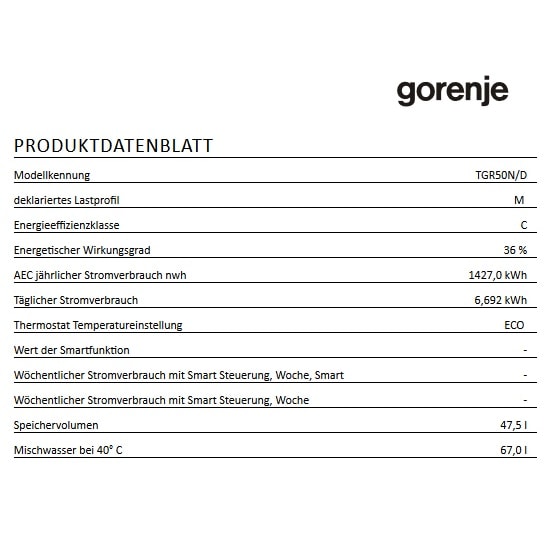 gorenje

PRODUKTDATENBLATT

| | |
|---|---|
| Modellkennung | TGR50N/D |
| deklariertes Lastprofil | M |
| Energieeffizienzklasse | C |
| Energetischer Wirkungsgrad | 36 % |
| AEC jährlicher Stromverbrauch nwh | 1427,0 kWh |
| Täglicher Stromverbrauch | 6,692 kWh |
| Thermostat Temperatureinstellung | ECO |
| Wert der Smartfunktion | - |
| Wöchentlicher Stromverbrauch mit Smart Steuerung, Woche, Smart | - |
| Wöchentlicher Stromverbrauch mit Smart Steuerung, Woche | - |
| Speichervolumen | 47,5 l |
| Mischwasser bei 40° C | 67,0 l |